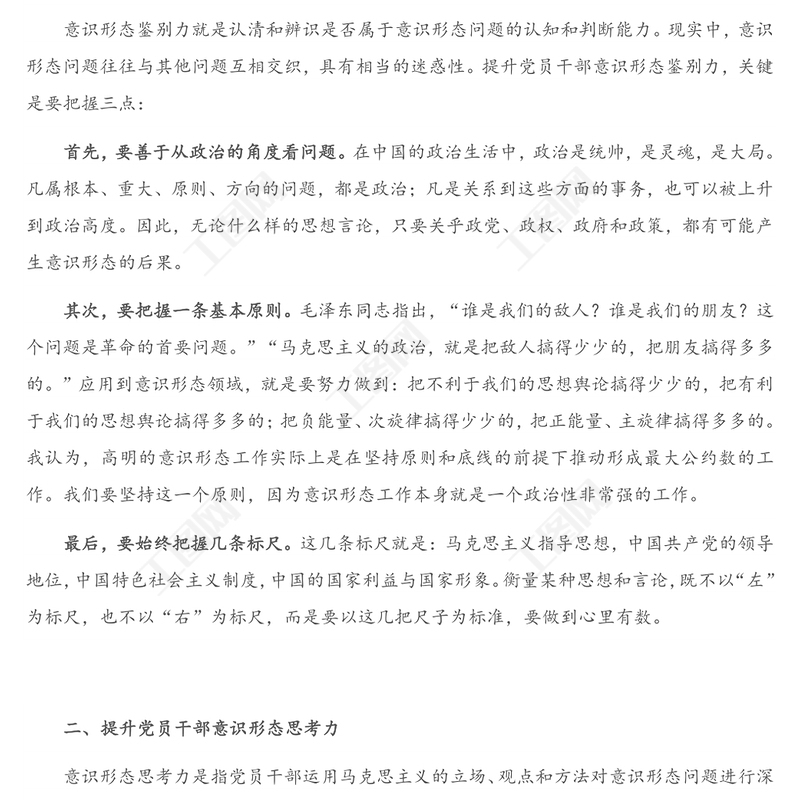 意识形态鉴别力就是认清和辨识是否属于意识形态问题的认知和判断能力。现实中，意识形态问题往往与其他问题互相交织，具有相当的迷惑性。提升党员干部意识形态鉴别力，关键是要把握三点：

首先，要善于从政治的角度看问题。在中国的政治生活中，政治是统帅，是灵魂，是大局。凡属根本、重大、原则、方向的问题，都是政治；凡是关系到这些方面的事务，也可以被上升到政治高度。因此，无论什么样的思想言论，只要关乎政党、政权、政府和政策，都有可能产生意识形态的后果。

其次，要把握一条基本原则。毛泽东同志指出，“谁是我们的敌人？谁是我们的朋友？这个问题是革命的首要问题。”“马克思主义的政治，就是把敌人搞得少少的，把朋友搞得多多的。”应用到意识形态领域，就是要努力做到：把不利于我们的思想舆论搞得少少的，把有利于我们的思想舆论搞得多多的；把负能量、次旋律搞得少少的，把正能量、主旋律搞得多多的。我认为，高明的意识形态工作实际上是在坚持原则和底线的前提下推动形成最大公约数的工作。我们要坚持这一个原则，因为意识形态工作本身就是一个政治性非常强的工作。

最后，要始终把握几条标尺。这几条标尺就是：马克思主义指导思想，中国共产党的领导地位，中国特色社会主义制度，中国的国家利益与国家形象。衡量某种思想和言论，既不以“左”为标尺，也不以“右”为标尺，而是要以这几把尺子为标准，要做到心里有数。

二、提升党员干部意识形态思考力

意识形态思考力是指党员干部运用马克思主义的立场、观点和方法对意识形态问题进行深